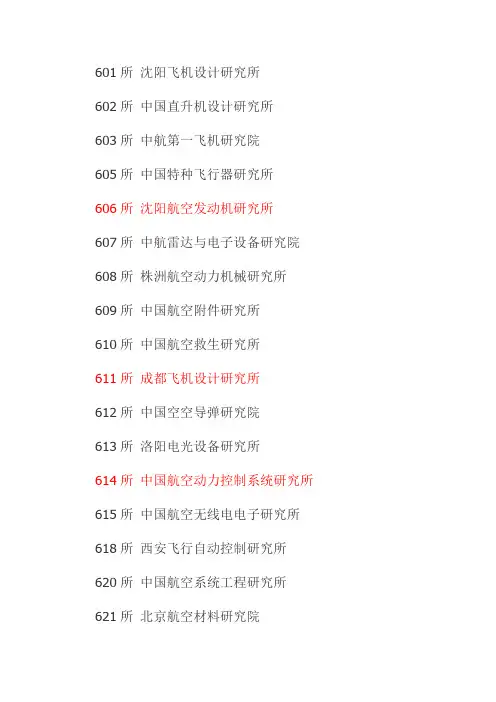 601所 沈阳飞机设计研究所

602所 中国直升机设计研究所

603所 中航第一飞机研究院

605所 中国特种飞行器研究所

606所 沈阳航空发动机研究所

607所 中航雷达与电子设备研究院

608所 株洲航空动力机械研究所

609所 中国航空附件研究所

610所 中国航空救生研究所

611所 成都飞机设计研究所

612所 中国空空导弹研究院

613所 洛阳电光设备研究所

614所 中国航空动力控制系统研究所

615所 中国航空无线电电子研究所

618所 西安飞行自动控制研究所

620所 中国航空系统工程研究所

621所 北京航空材料研究院